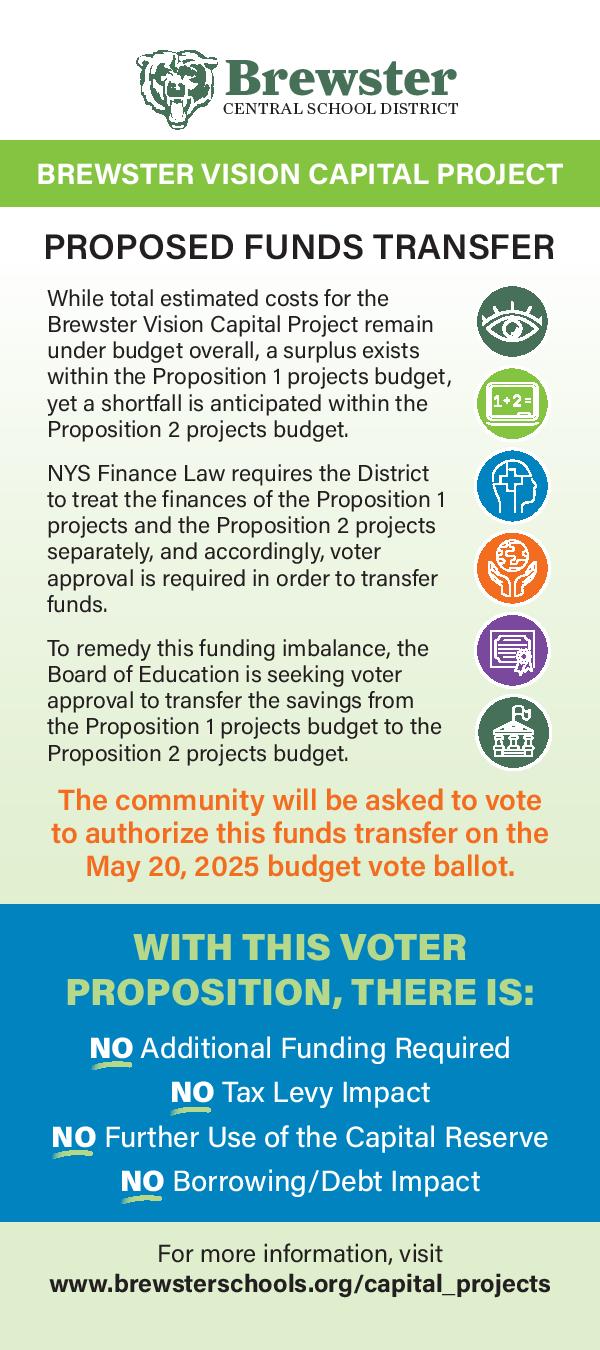 Brewster
CENTRAL SCHOOL DISTRICT

BREWSTER VISION CAPITAL PROJECT

PROPOSED FUNDS TRANSFER

While total estimated costs for the Brewster Vision Capital Project remain under budget overall, a surplus exists within the Proposition 1 projects budget, yet a shortfall is anticipated within the Proposition 2 projects budget.

NYS Finance Law requires the District to treat the finances of the Proposition 1 projects and the Proposition 2 projects separately, and accordingly, voter approval is required in order to transfer funds.

To remedy this funding imbalance, the Board of Education is seeking voter approval to transfer the savings from the Proposition 1 projects budget to the Proposition 2 projects budget.

1+2=

The community will be asked to vote to authorize this funds transfer on the May 20, 2025 budget vote ballot.

WITH THIS VOTER PROPOSITION, THERE IS:

NO Additional Funding Required
NO Tax Levy Impact
NO Further Use of the Capital Reserve
NO Borrowing/Debt Impact

For more information, visit
www.brewsterschools.org/capital_projects